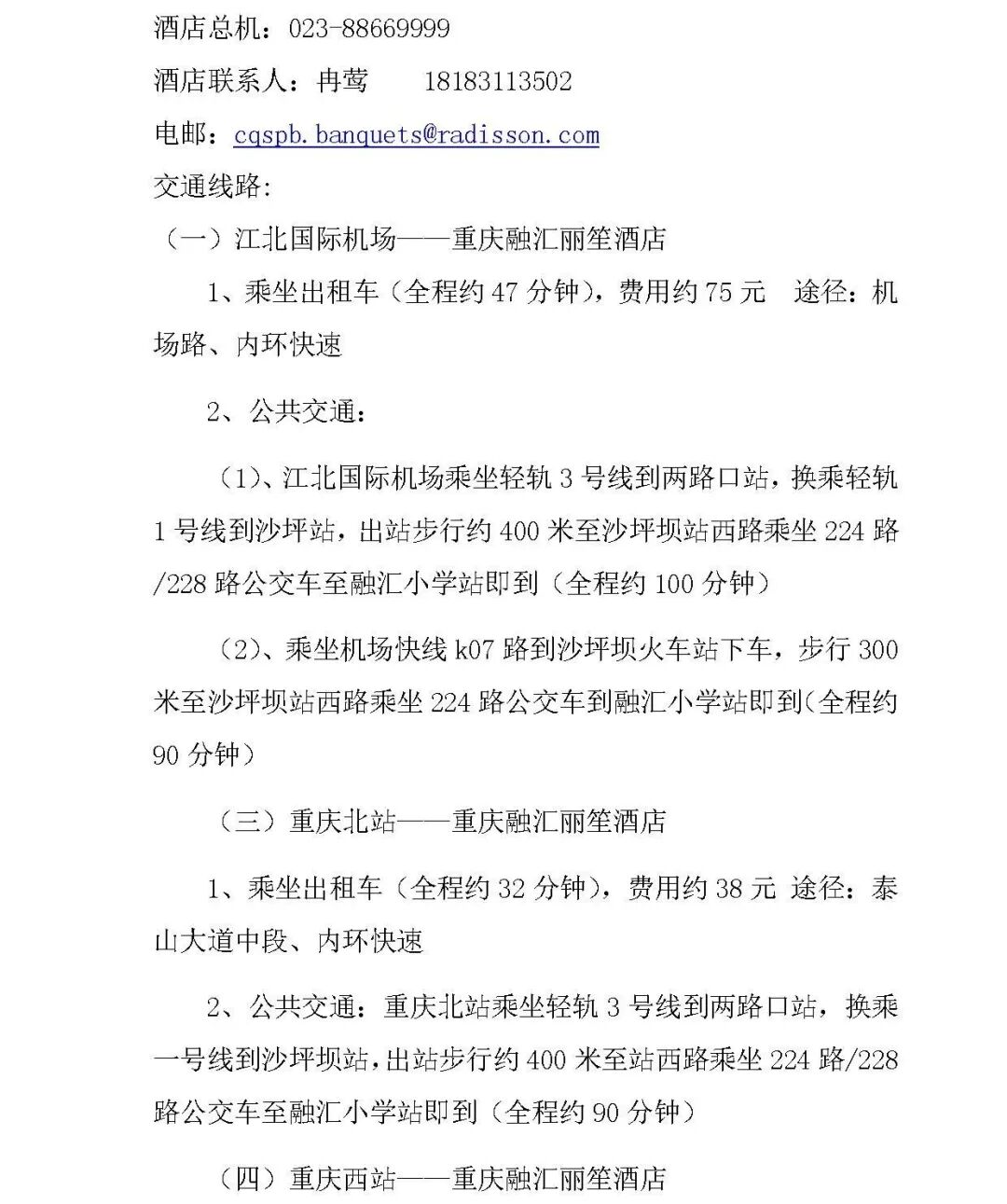 酒店总机：023-88669999

酒店联系人：冉莺　　18183113502

电邮：cqspb.banquets@radisson.com

交通线路：

（一）江北国际机场——重庆融汇丽笙酒店

1、乘坐出租车（全程约 47 分钟），费用约 75 元　途径：机场路、内环快速

2、公共交通：

（1）、江北国际机场乘坐轻轨 3 号线到两路口站，换乘轻轨 1 号线到沙坪站，出站步行约 400 米至沙坪坝站西路乘坐 224 路/228 路公交车至融汇小学站即到（全程约 100 分钟）

（2）、乘坐机场快线 k07 路到沙坪坝火车站下车，步行 300 米至沙坪坝站西路乘坐 224 路公交车到融汇小学站即到（全程约 90 分钟）

（三）重庆北站——重庆融汇丽笙酒店

1、乘坐出租车（全程约 32 分钟），费用约 38 元 途径：泰山大道中段、内环快速

2、公共交通：重庆北站乘坐轻轨 3 号线到两路口站，换乘一号线到沙坪坝站，出站步行约 400 米至站西路乘坐 224 路/228 路公交车至融汇小学站即到（全程约 90 分钟）

（四）重庆西站——重庆融汇丽笙酒店